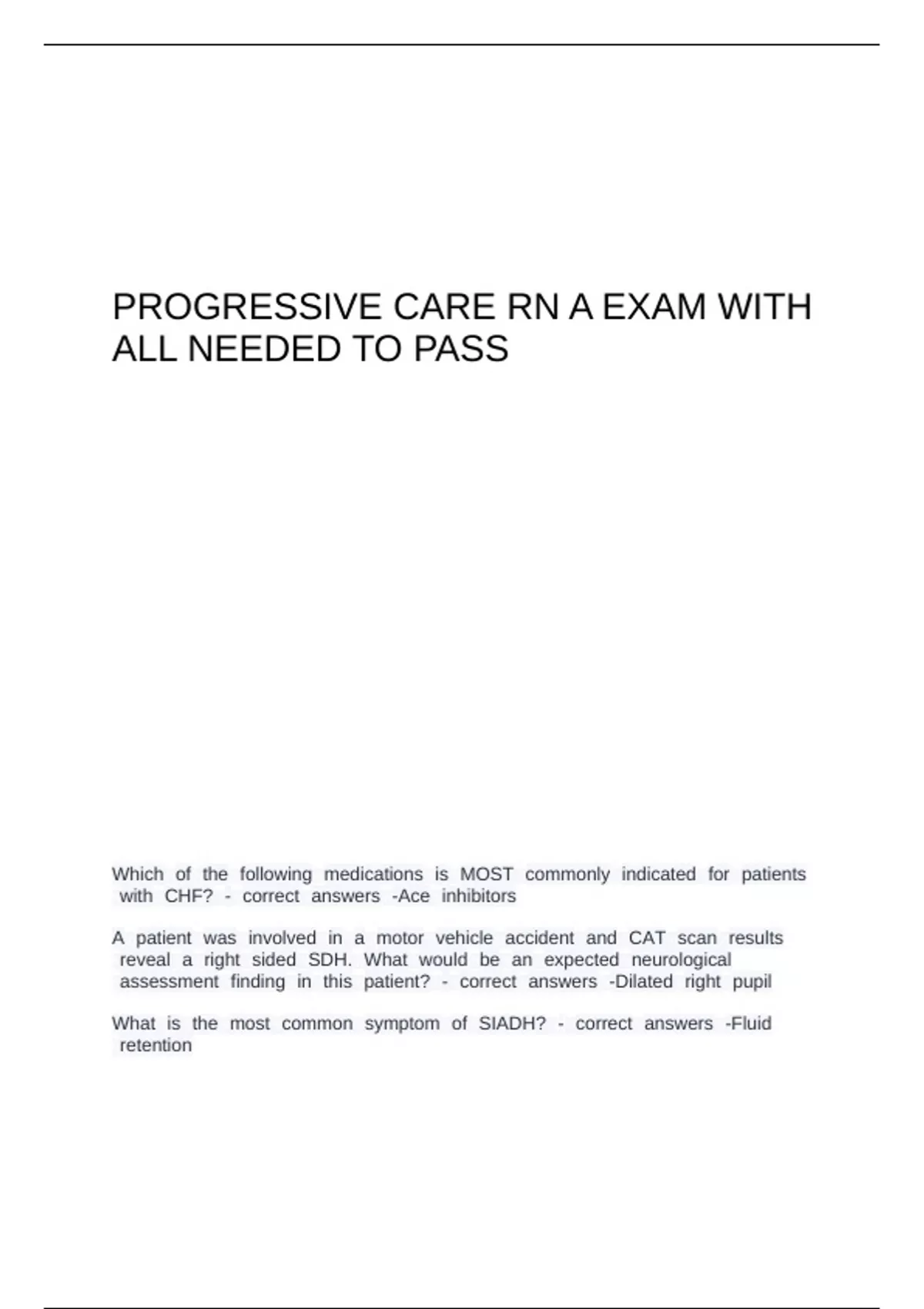 PROGRESSIVE CARE RN A EXAM WITH ALL NEEDED TO PASS

Which of the following medications is MOST commonly indicated for patients with CHF? - correct answers -Ace inhibitors

A patient was involved in a motor vehicle accident and CAT scan results reveal a right sided SDH. What would be an expected neurological assessment finding in this patient? - correct answers -Dilated right pupil

What is the most common symptom of SIADH? - correct answers -Fluid retention